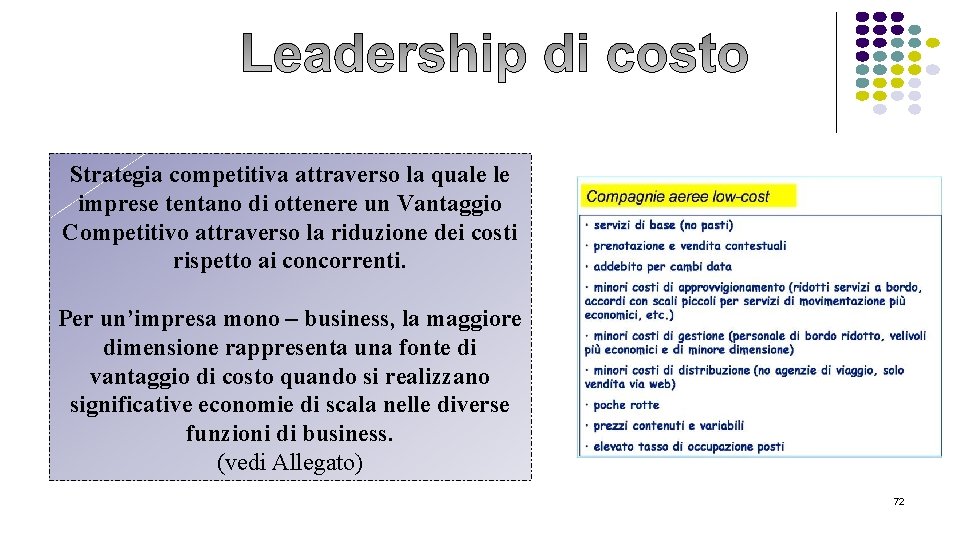 Leadership di costo

Strategia competitiva attraverso la quale le imprese tentano di ottenere un Vantaggio Competitivo attraverso la riduzione dei costi rispetto ai concorrenti.

Per un'impresa mono – business, la maggiore dimensione rappresenta una fonte di vantaggio di costo quando si realizzano significative economie di scala nelle diverse funzioni di business.
(vedi Allegato)

Compagnie aeree low-cost

· servizi di base (no pasti)
· prenotazione e vendita contestuali
· addebito per cambi data
· minori costi di approvvigionamento (ridotti servizi a bordo, accordi con scali piccoli per servizi di movimentazione più economici, etc.)
· minori costi di gestione (personale di bordo ridotto, velivoli più economici e di minore dimensione)
· minori costi di distribuzione (no agenzie di viaggio, solo vendita via web)
· poche rotte
· prezzi contenuti e variabili
· elevato tasso di occupazione posti

72